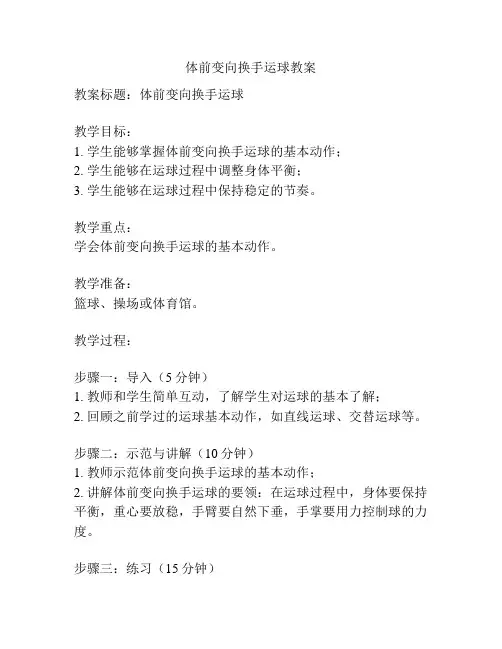 体前变向换手运球教案

教案标题：体前变向换手运球

教学目标：
1. 学生能够掌握体前变向换手运球的基本动作；
2. 学生能够在运球过程中调整身体平衡；
3. 学生能够在运球过程中保持稳定的节奏。

教学重点：
学会体前变向换手运球的基本动作。

教学准备：
篮球、操场或体育馆。

教学过程：

步骤一：导入（5 分钟）
1. 教师和学生简单互动，了解学生对运球的基本了解；
2. 回顾之前学过的运球基本动作，如直线运球、交替运球等。

步骤二：示范与讲解（10 分钟）
1. 教师示范体前变向换手运球的基本动作；
2. 讲解体前变向换手运球的要领：在运球过程中，身体要保持平衡，重心要放稳，手臂要自然下垂，手掌要用力控制球的力度。

步骤三：练习（15 分钟）